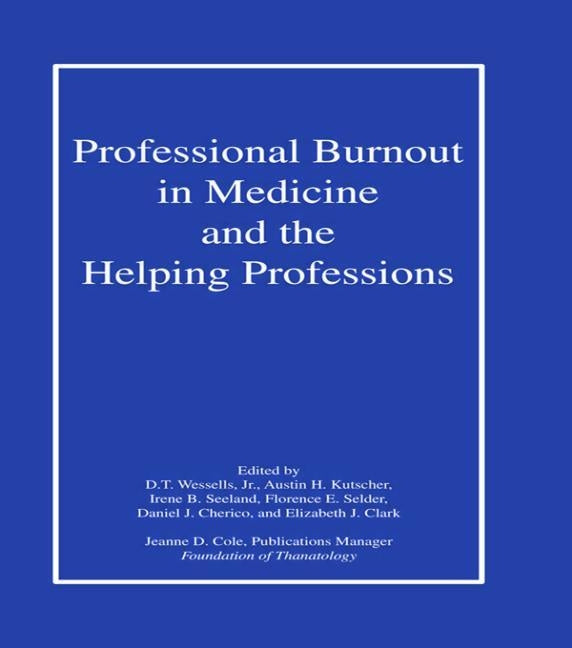 Professional Burnout in Medicine and the Helping Professions

Edited by
D.T. Wessells, Jr., Austin H. Kutscher, Irene B. Seeland, Florence E. Selder, Daniel J. Cherico, and Elizabeth J. Clark

Jeanne D. Cole, Publications Manager
Foundation of Thanatology